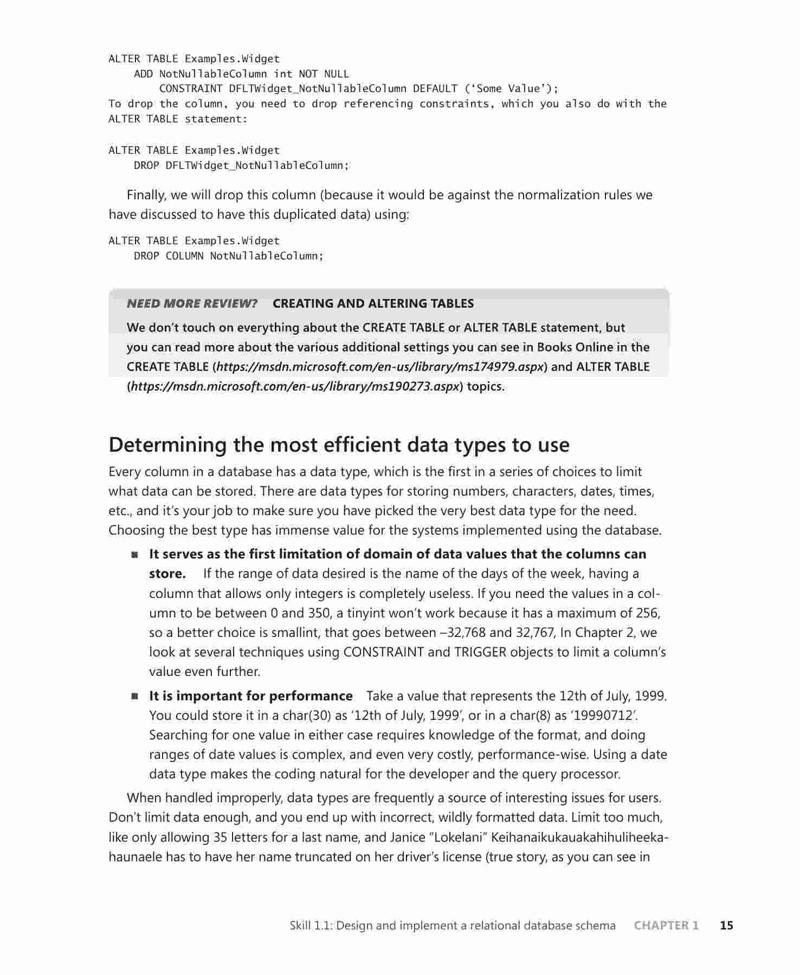 ALTER TABLE Examples.Widget
    ADD NotNullableColumn int NOT NULL
        CONSTRAINT DFLTWidget_NotNullableColumn DEFAULT ('Some Value');
To drop the column, you need to drop referencing constraints, which you also do with the ALTER TABLE statement:

ALTER TABLE Examples.Widget
    DROP DFLTWidget_NotNullableColumn;

Finally, we will drop this column (because it would be against the normalization rules we have discussed to have this duplicated data) using:

ALTER TABLE Examples.Widget
    DROP COLUMN NotNullableColumn;

NEED MORE REVIEW? CREATING AND ALTERING TABLES

We don't touch on everything about the CREATE TABLE or ALTER TABLE statement, but you can read more about the various additional settings you can see in Books Online in the CREATE TABLE (https://msdn.microsoft.com/en-us/library/ms174979.aspx) and ALTER TABLE (https://msdn.microsoft.com/en-us/library/ms190273.aspx) topics.

Determining the most efficient data types to use

Every column in a database has a data type, which is the first in a series of choices to limit what data can be stored. There are data types for storing numbers, characters, dates, times, etc., and it's your job to make sure you have picked the very best data type for the need. Choosing the best type has immense value for the systems implemented using the database.

■ It serves as the first limitation of domain of data values that the columns can store. If the range of data desired is the name of the days of the week, having a column that allows only integers is completely useless. If you need the values in a column to be between 0 and 350, a tinyint won't work because it has a maximum of 256, so a better choice is smallint, that goes between –32,768 and 32,767, In Chapter 2, we look at several techniques using CONSTRAINT and TRIGGER objects to limit a column's value even further.

■ It is important for performance Take a value that represents the 12th of July, 1999. You could store it in a char(30) as '12th of July, 1999', or in a char(8) as '19990712'. Searching for one value in either case requires knowledge of the format, and doing ranges of date values is complex, and even very costly, performance-wise. Using a date data type makes the coding natural for the developer and the query processor.

When handled improperly, data types are frequently a source of interesting issues for users. Don't limit data enough, and you end up with incorrect, wildly formatted data. Limit too much, like only allowing 35 letters for a last name, and Janice "Lokelani" Keihanaikukauakahihuliheekahaunaele has to have her name truncated on her driver's license (true story, as you can see in

Skill 1.1: Design and implement a relational database schema CHAPTER 1 15